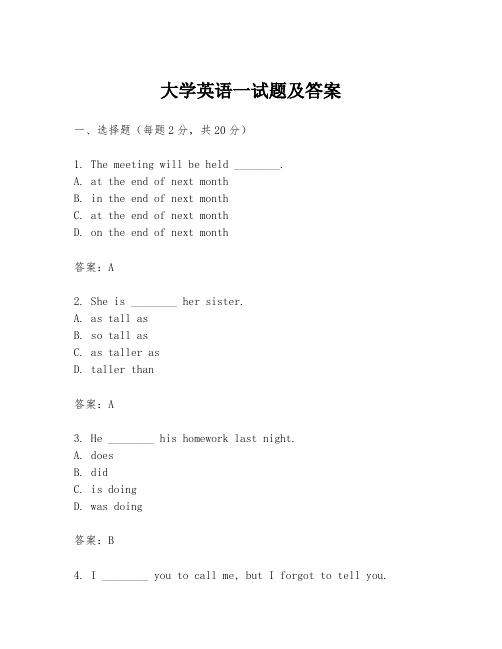 大学英语一试题及答案

一、选择题（每题2分，共20分）

1. The meeting will be held ________.
A. at the end of next month
B. in the end of next month
C. at the end of next month
D. on the end of next month

答案：A

2. She is ________ her sister.
A. as tall as
B. so tall as
C. as taller as
D. taller than

答案：A

3. He ________ his homework last night.
A. does
B. did
C. is doing
D. was doing

答案：B

4. I ________ you to call me, but I forgot to tell you.